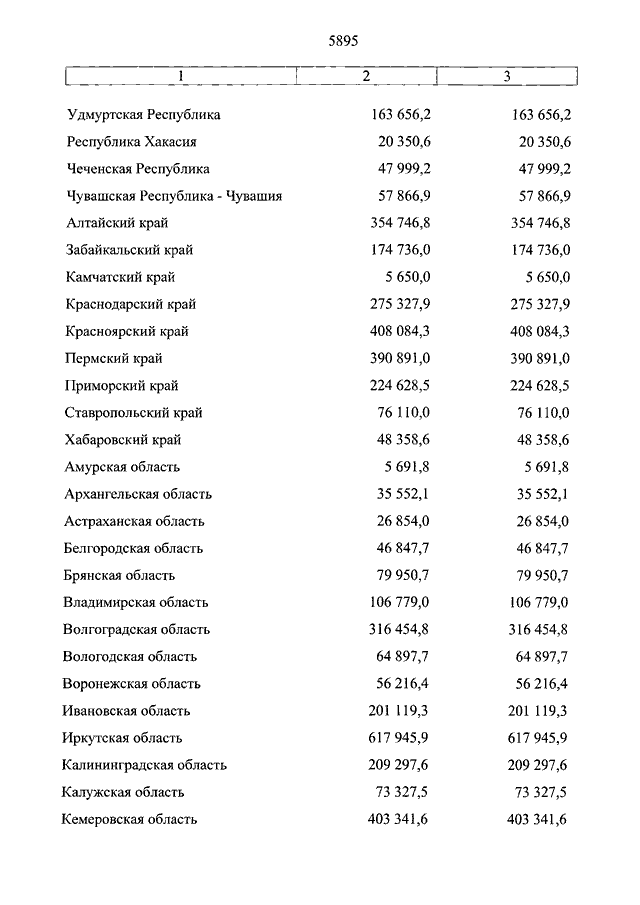 5895

| 1 | 2 | 3 |
|---|---|---|
| Удмуртская Республика | 163 656,2 | 163 656,2 |
| Республика Хакасия | 20 350,6 | 20 350,6 |
| Чеченская Республика | 47 999,2 | 47 999,2 |
| Чувашская Республика - Чувашия | 57 866,9 | 57 866,9 |
| Алтайский край | 354 746,8 | 354 746,8 |
| Забайкальский край | 174 736,0 | 174 736,0 |
| Камчатский край | 5 650,0 | 5 650,0 |
| Краснодарский край | 275 327,9 | 275 327,9 |
| Красноярский край | 408 084,3 | 408 084,3 |
| Пермский край | 390 891,0 | 390 891,0 |
| Приморский край | 224 628,5 | 224 628,5 |
| Ставропольский край | 76 110,0 | 76 110,0 |
| Хабаровский край | 48 358,6 | 48 358,6 |
| Амурская область | 5 691,8 | 5 691,8 |
| Архангельская область | 35 552,1 | 35 552,1 |
| Астраханская область | 26 854,0 | 26 854,0 |
| Белгородская область | 46 847,7 | 46 847,7 |
| Брянская область | 79 950,7 | 79 950,7 |
| Владимирская область | 106 779,0 | 106 779,0 |
| Волгоградская область | 316 454,8 | 316 454,8 |
| Вологодская область | 64 897,7 | 64 897,7 |
| Воронежская область | 56 216,4 | 56 216,4 |
| Ивановская область | 201 119,3 | 201 119,3 |
| Иркутская область | 617 945,9 | 617 945,9 |
| Калининградская область | 209 297,6 | 209 297,6 |
| Калужская область | 73 327,5 | 73 327,5 |
| Кемеровская область | 403 341,6 | 403 341,6 |